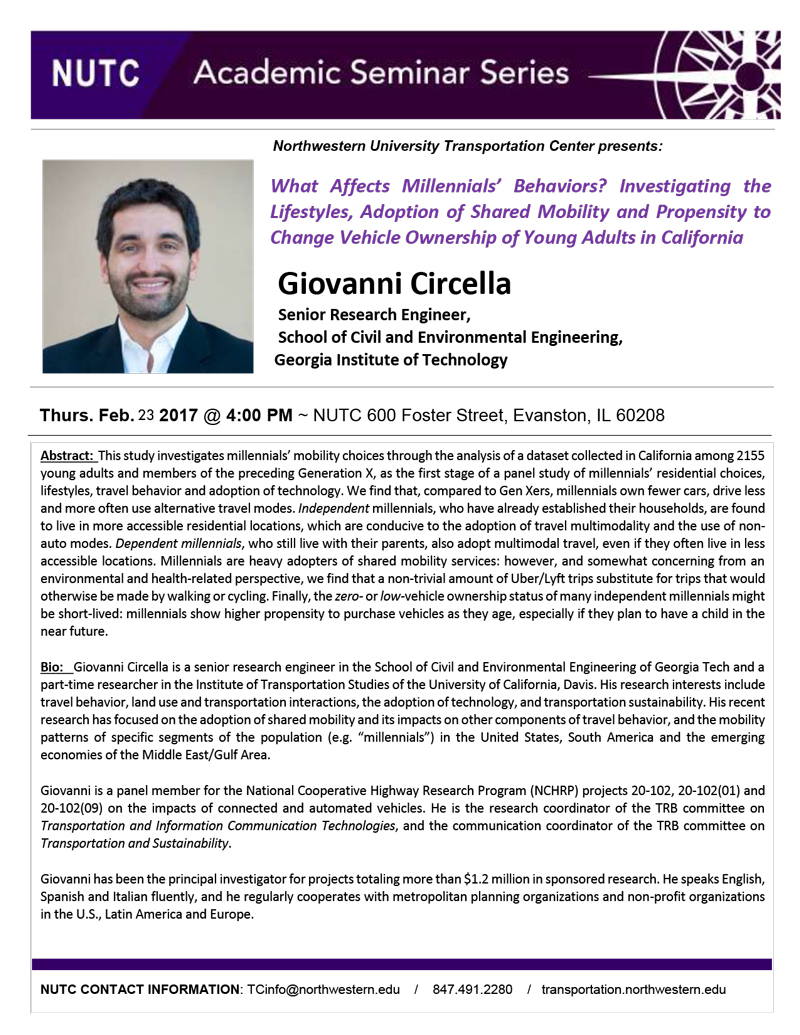 NUTC Academic Seminar Series

Northwestern University Transportation Center presents:

What Affects Millennials' Behaviors? Investigating the Lifestyles, Adoption of Shared Mobility and Propensity to Change Vehicle Ownership of Young Adults in California

Giovanni Circella

Senior Research Engineer,
School of Civil and Environmental Engineering,
Georgia Institute of Technology

Thurs. Feb. 23 2017 @ 4:00 PM ~ NUTC 600 Foster Street, Evanston, IL 60208

Abstract: This study investigates millennials' mobility choices through the analysis of a dataset collected in California among 2155 young adults and members of the preceding Generation X, as the first stage of a panel study of millennials' residential choices, lifestyles, travel behavior and adoption of technology. We find that, compared to Gen Xers, millennials own fewer cars, drive less and more often use alternative travel modes. Independent millennials, who have already established their households, are found to live in more accessible residential locations, which are conducive to the adoption of travel multimodality and the use of non-auto modes. Dependent millennials, who still live with their parents, also adopt multimodal travel, even if they often live in less accessible locations. Millennials are heavy adopters of shared mobility services: however, and somewhat concerning from an environmental and health-related perspective, we find that a non-trivial amount of Uber/Lyft trips substitute for trips that would otherwise be made by walking or cycling. Finally, the zero- or low-vehicle ownership status of many independent millennials might be short-lived: millennials show higher propensity to purchase vehicles as they age, especially if they plan to have a child in the near future.

Bio: Giovanni Circella is a senior research engineer in the School of Civil and Environmental Engineering of Georgia Tech and a part-time researcher in the Institute of Transportation Studies of the University of California, Davis. His research interests include travel behavior, land use and transportation interactions, the adoption of technology, and transportation sustainability. His recent research has focused on the adoption of shared mobility and its impacts on other components of travel behavior, and the mobility patterns of specific segments of the population (e.g. "millennials") in the United States, South America and the emerging economies of the Middle East/Gulf Area.

Giovanni is a panel member for the National Cooperative Highway Research Program (NCHRP) projects 20-102, 20-102(01) and 20-102(09) on the impacts of connected and automated vehicles. He is the research coordinator of the TRB committee on Transportation and Information Communication Technologies, and the communication coordinator of the TRB committee on Transportation and Sustainability.

Giovanni has been the principal investigator for projects totaling more than $1.2 million in sponsored research. He speaks English, Spanish and Italian fluently, and he regularly cooperates with metropolitan planning organizations and non-profit organizations in the U.S., Latin America and Europe.

NUTC CONTACT INFORMATION: TCinfo@northwestern.edu / 847.491.2280 / transportation.northwestern.edu